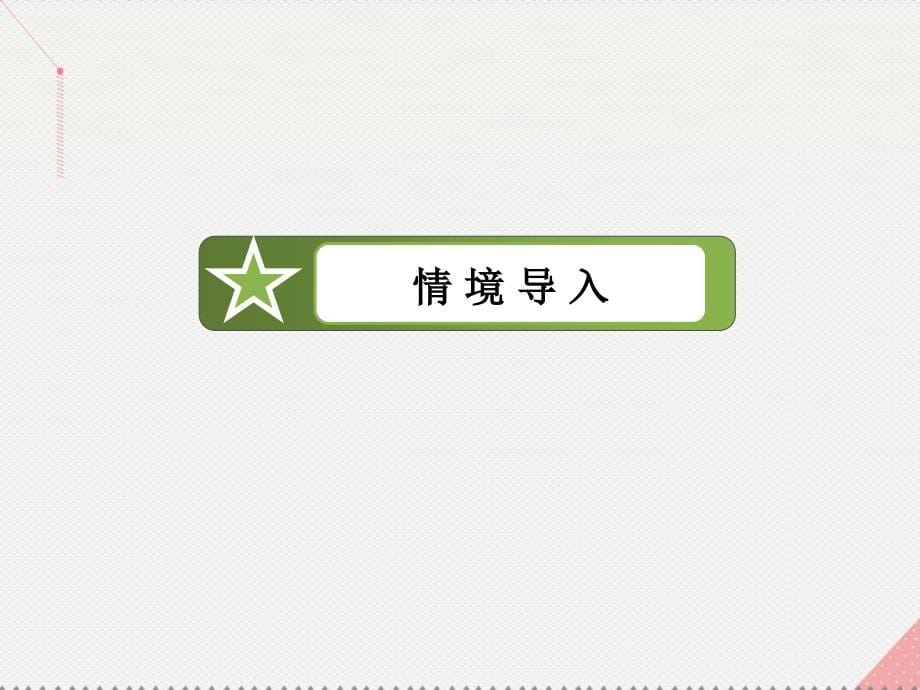 情境导入